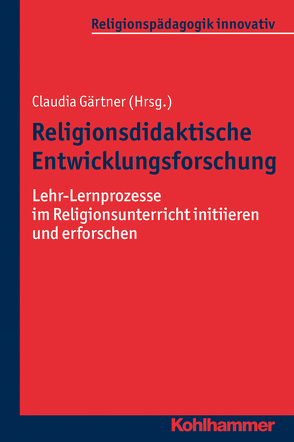 Religionspädagogik innovativ

Claudia Gärtner (Hrsg.)

Religionsdidaktische Entwicklungsforschung

Lehr-Lernprozesse im Religionsunterricht initiieren und erforschen

Kohlhammer